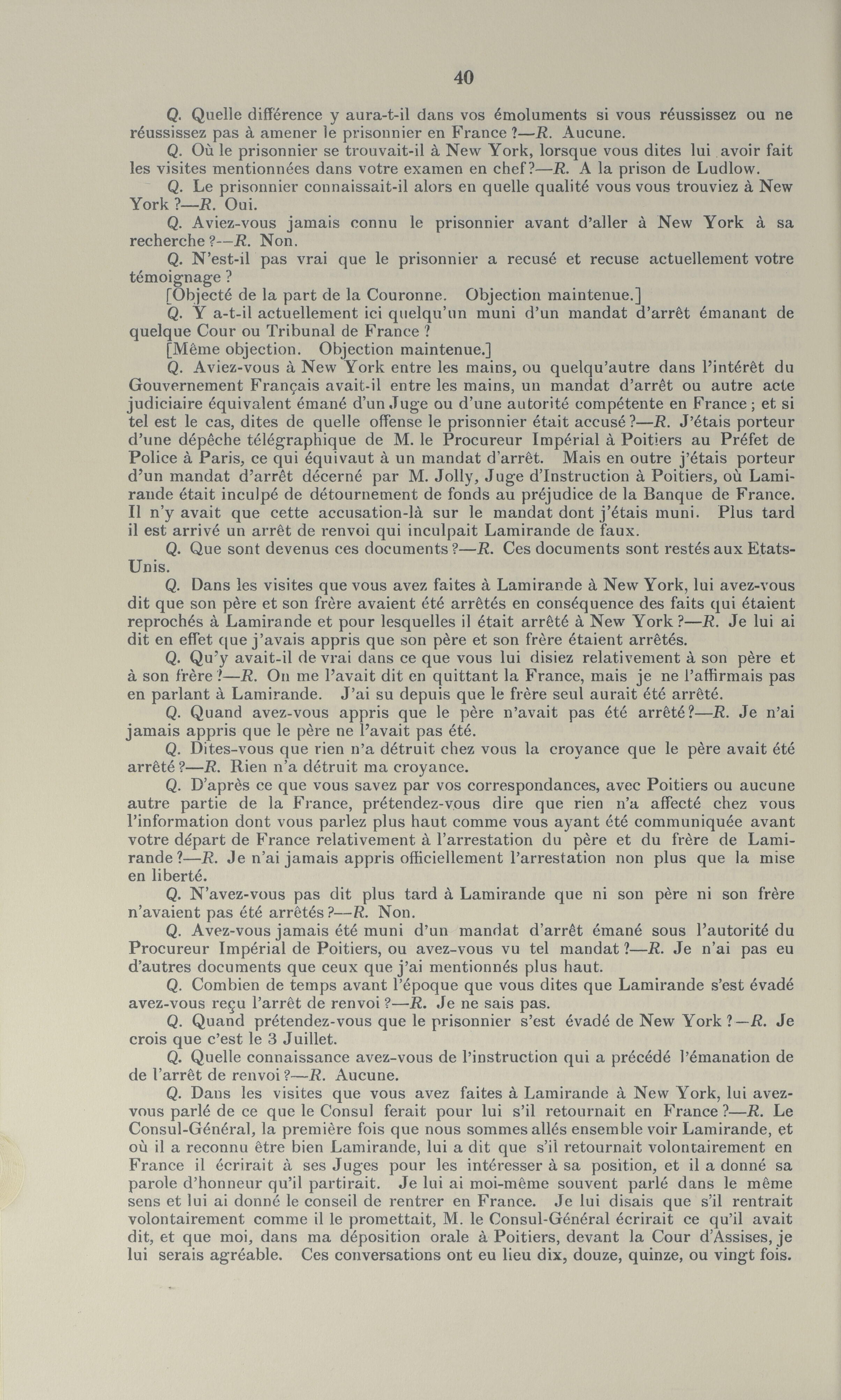 40

Q. Quelle différence y aura-t-il dans vos émoluments si vous réussissez ou ne réussissez pas à amener le prisonnier en France ?—R. Aucune.

Q. Où le prisonnier se trouvait-il à New York, lorsque vous dites lui avoir fait les visites mentionnées dans votre examen en chef?—R. A la prison de Ludlow.

Q. Le prisonnier connaissait-il alors en quelle qualité vous vous trouviez à New York ?—R. Oui.

Q. Aviez-vous jamais connu le prisonnier avant d'aller à New York à sa recherche ?—R. Non.

Q. N'est-il pas vrai que le prisonnier a recusé et recuse actuellement votre témoignage ?

[Objecté de la part de la Couronne. Objection maintenue.]

Q. Y a-t-il actuellement ici quelqu'un muni d'un mandat d'arrêt émanant de quelque Cour ou Tribunal de France ?

[Même objection. Objection maintenue.]

Q. Aviez-vous à New York entre les mains, ou quelqu'autre dans l'intérêt du Gouvernement Français avait-il entre les mains, un mandat d'arrêt ou autre acte judiciaire équivalent émané d'un Juge ou d'une autorité compétente en France ; et si tel est le cas, dites de quelle offense le prisonnier était accusé ?—R. J'étais porteur d'une dépêche télégraphique de M. le Procureur Impérial à Poitiers au Préfet de Police à Paris, ce qui équivaut à un mandat d'arrêt. Mais en outre j'étais porteur d'un mandat d'arrêt décerné par M. Jolly, Juge d'Instruction à Poitiers, où Lamirande était inculpé de détournement de fonds au préjudice de la Banque de France. Il n'y avait que cette accusation-là sur le mandat dont j'étais muni. Plus tard il est arrivé un arrêt de renvoi qui inculpait Lamirande de faux.

Q. Que sont devenus ces documents ?—R. Ces documents sont restés aux Etats-Unis.

Q. Dans les visites que vous avez faites à Lamirande à New York, lui avez-vous dit que son père et son frère avaient été arrêtés en conséquence des faits qui étaient reprochés à Lamirande et pour lesquelles il était arrêté à New York ?—R. Je lui ai dit en effet que j'avais appris que son père et son frère étaient arrêtés.

Q. Qu'y avait-il de vrai dans ce que vous lui disiez relativement à son père et à son frère ?—R. On me l'avait dit en quittant la France, mais je ne l'affirmais pas en parlant à Lamirande. J'ai su depuis que le frère seul aurait été arrêté.

Q. Quand avez-vous appris que le père n'avait pas été arrêté?—R. Je n'ai jamais appris que le père ne l'avait pas été.

Q. Dites-vous que rien n'a détruit chez vous la croyance que le père avait été arrêté ?—R. Rien n'a détruit ma croyance.

Q. D'après ce que vous savez par vos correspondances, avec Poitiers ou aucune autre partie de la France, prétendez-vous dire que rien n'a affecté chez vous l'information dont vous parlez plus haut comme vous ayant été communiquée avant votre départ de France relativement à l'arrestation du père et du frère de Lamirande ?—R. Je n'ai jamais appris officiellement l'arrestation non plus que la mise en liberté.

Q. N'avez-vous pas dit plus tard à Lamirande que ni son père ni son frère n'avaient pas été arrêtés ?—R. Non.

Q. Avez-vous jamais été muni d'un mandat d'arrêt émané sous l'autorité du Procureur Impérial de Poitiers, ou avez-vous vu tel mandat ?—R. Je n'ai pas eu d'autres documents que ceux que j'ai mentionnés plus haut.

Q. Combien de temps avant l'époque que vous dites que Lamirande s'est évadé avez-vous reçu l'arrêt de renvoi ?—R. Je ne sais pas.

Q. Quand prétendez-vous que le prisonnier s'est évadé de New York ?—R. Je crois que c'est le 3 Juillet.

Q. Quelle connaissance avez-vous de l'instruction qui a précédé l'émanation de de l'arrêt de renvoi ?—R. Aucune.

Q. Dans les visites que vous avez faites à Lamirande à New York, lui avez-vous parlé de ce que le Consul ferait pour lui s'il retournait en France ?—R. Le Consul-Général, la première fois que nous sommes allés ensemble voir Lamirande, et où il a reconnu être bien Lamirande, lui a dit que s'il retournait volontairement en France il écrirait à ses Juges pour les intéresser à sa position, et il a donné sa parole d'honneur qu'il partirait. Je lui ai moi-même souvent parlé dans le même sens et lui ai donné le conseil de rentrer en France. Je lui disais que s'il rentrait volontairement comme il le promettait, M. le Consul-Général écrirait ce qu'il avait dit, et que moi, dans ma déposition orale à Poitiers, devant la Cour d'Assises, je lui serais agréable. Ces conversations ont eu lieu dix, douze, quinze, ou vingt fois.